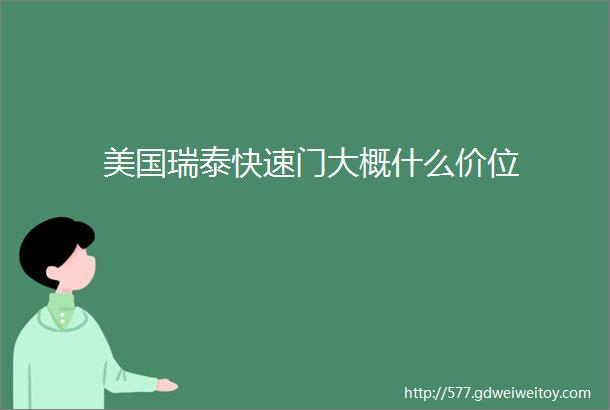 美国瑞泰快速门大概什么价位

http://577.gdweiweitoy.com